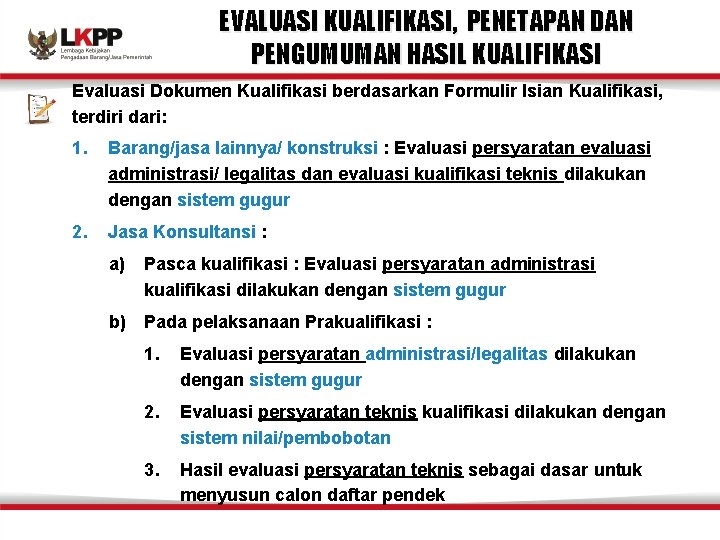 LKPP
Lembaga Kebijakan Pengadaan Barang/Jasa Pemerintah

EVALUASI KUALIFIKASI, PENETAPAN DAN PENGUMUMAN HASIL KUALIFIKASI

Evaluasi Dokumen Kualifikasi berdasarkan Formulir Isian Kualifikasi, terdiri dari:

1. Barang/jasa lainnya/ konstruksi : Evaluasi persyaratan evaluasi administrasi/ legalitas dan evaluasi kualifikasi teknis dilakukan dengan sistem gugur

2. Jasa Konsultansi :

a) Pasca kualifikasi : Evaluasi persyaratan administrasi kualifikasi dilakukan dengan sistem gugur

b) Pada pelaksanaan Prakualifikasi :

1. Evaluasi persyaratan administrasi/legalitas dilakukan dengan sistem gugur

2. Evaluasi persyaratan teknis kualifikasi dilakukan dengan sistem nilai/pembobotan

3. Hasil evaluasi persyaratan teknis sebagai dasar untuk menyusun calon daftar pendek